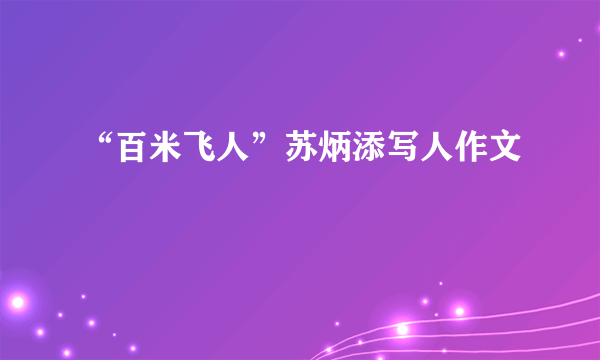 “百米飞人”苏炳添写人作文